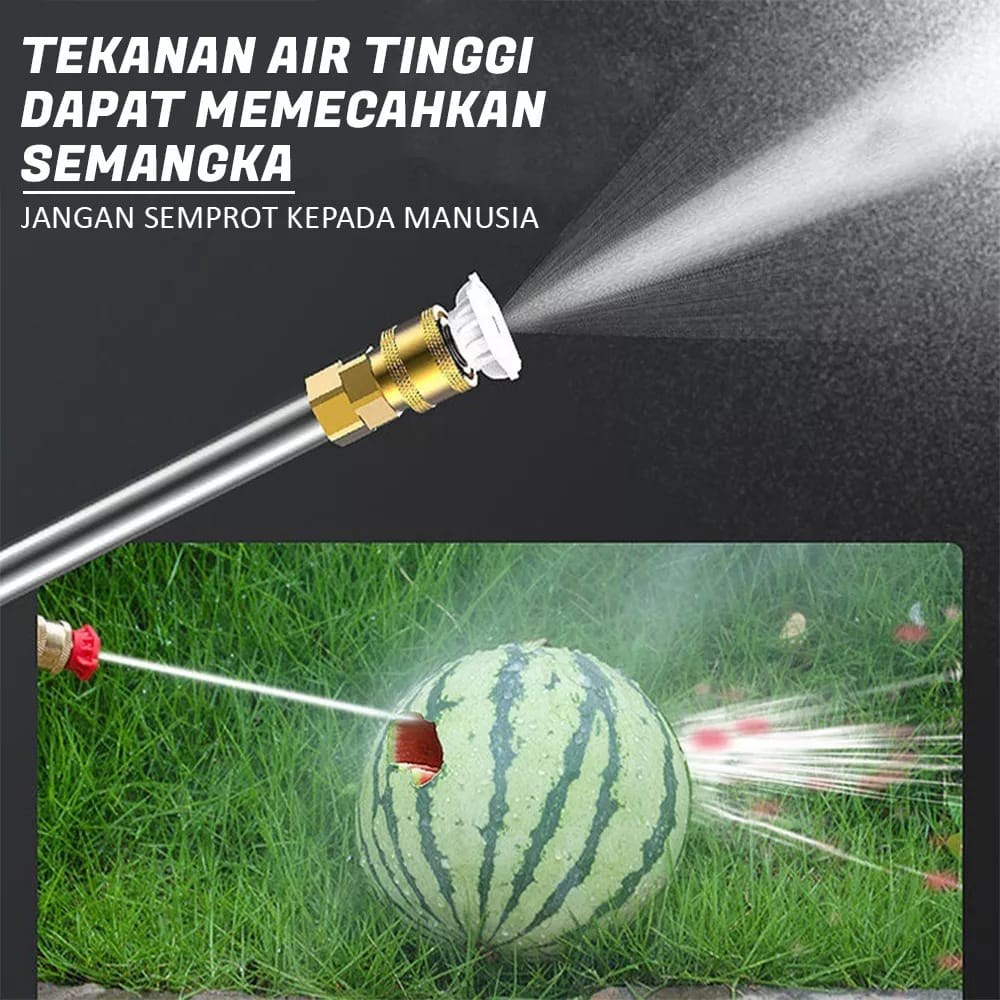 TEKANAN AIR TINGGI DAPAT MEMECAHKAN SEMANGKA

JANGAN SEMPROT KEPADA MANUSIA